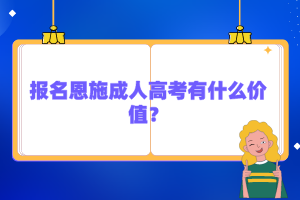 报名恩施成人高考有什么价值?